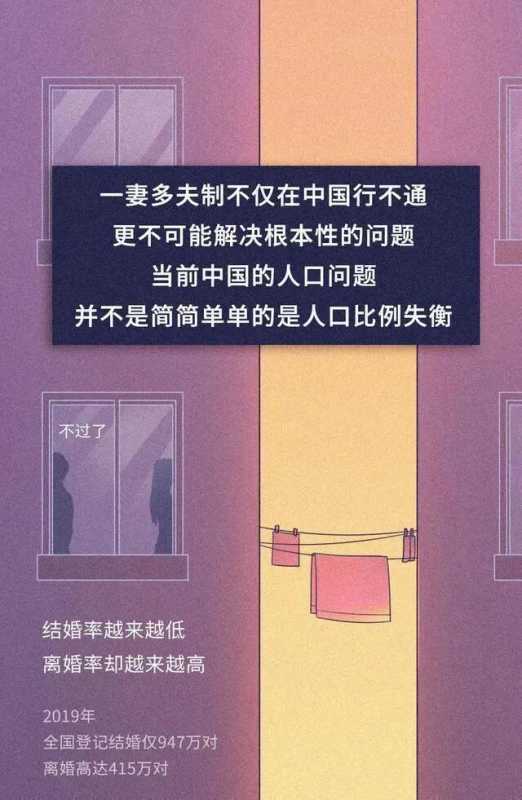 一妻多夫制不仅在中国行不通
更不可能解决根本性的问题
当前中国的人口问题
并不是简简单单的是人口比例失衡

不过了

结婚率越来越低
离婚率却越来越高

2019年
全国登记结婚仅947万对
离婚高达415万对